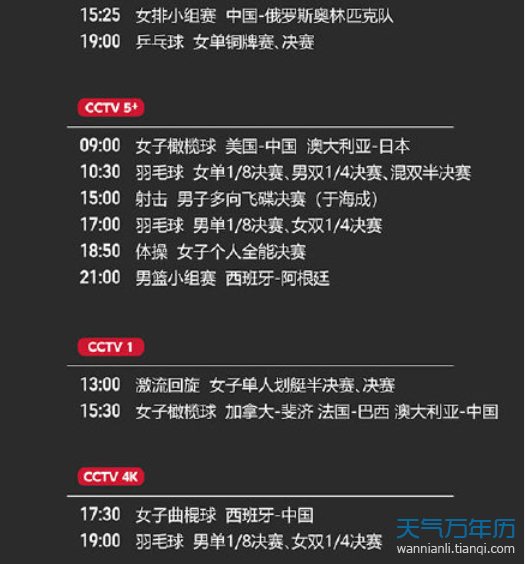 15:25 女排小组赛 中国-俄罗斯奥林匹克队
19:00 乒乓球 女单铜牌赛、决赛

CCTV 5+

09:00 女子橄榄球 美国-中国 澳大利亚-日本
10:30 羽毛球 女单1/8决赛、男双1/4决赛、混双半决赛
15:00 射击 男子多向飞碟决赛（于海成）
17:00 羽毛球 男单1/8决赛、女双1/4决赛
18:50 体操 女子个人全能决赛
21:00 男篮小组赛 西班牙-阿根廷

CCTV 1

13:00 激流回旋 女子单人划艇半决赛、决赛
15:30 女子橄榄球 加拿大-斐济 法国-巴西 澳大利亚-中国

CCTV 4K

17:30 女子曲棍球 西班牙-中国
19:00 羽毛球 男单1/8决赛、女双1/4决赛

天气万年历
wannianli.tianqi.com